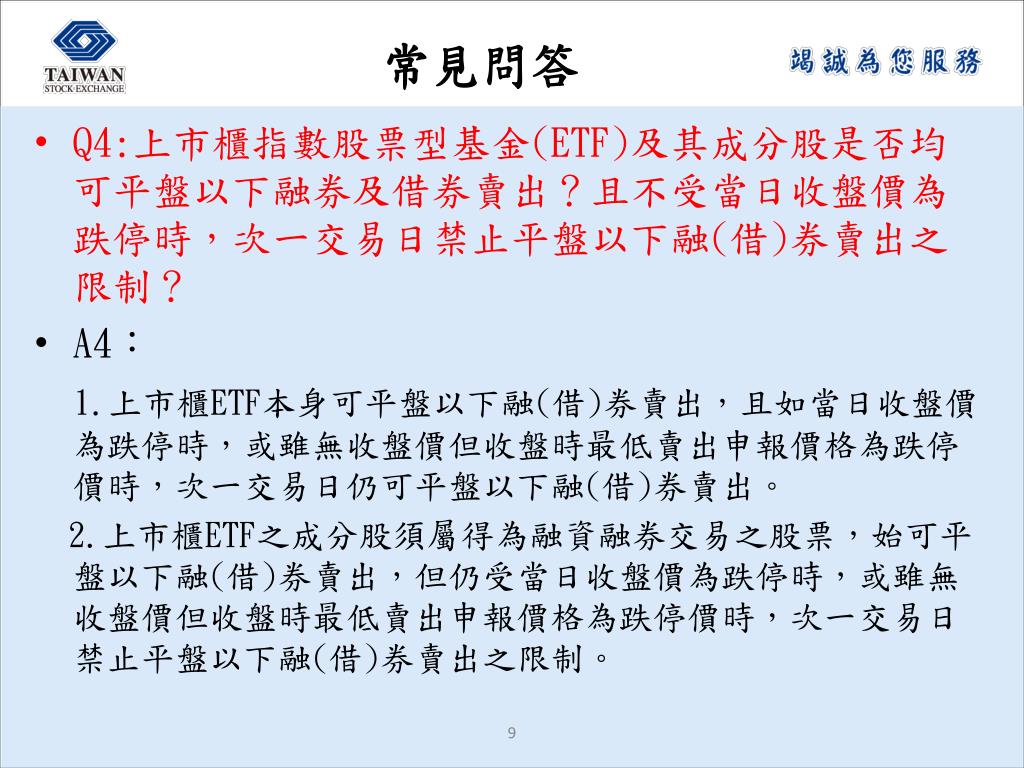 TAIWAN
STOCK·EXCHANGE

常見問答

竭誠為您服務

• Q4:上市櫃指數股票型基金(ETF)及其成分股是否均可平盤以下融券及借券賣出？且不受當日收盤價為跌停時，次一交易日禁止平盤以下融(借)券賣出之限制？

• A4：

1.上市櫃ETF本身可平盤以下融(借)券賣出，且如當日收盤價為跌停時，或雖無收盤價但收盤時最低賣出申報價格為跌停價時，次一交易日仍可平盤以下融(借)券賣出。

2.上市櫃ETF之成分股須屬得為融資融券交易之股票，始可平盤以下融(借)券賣出，但仍受當日收盤價為跌停時，或雖無收盤價但收盤時最低賣出申報價格為跌停價時，次一交易日禁止平盤以下融(借)券賣出之限制。

9